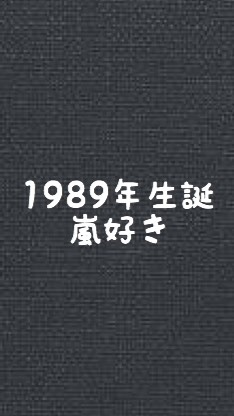 1989年生誕
嵐好き